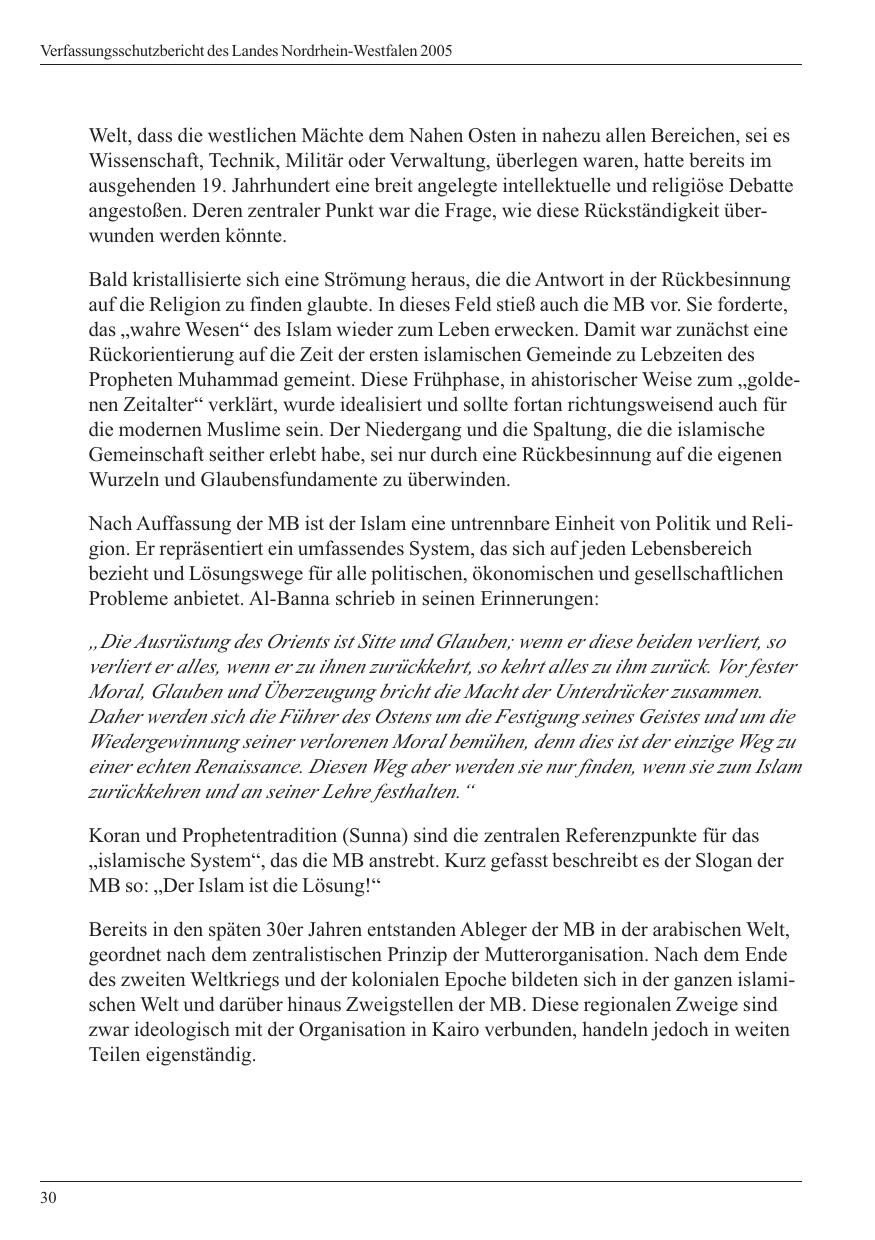 Verfassungsschutzbericht des Landes Nordrhein-Westfalen 2005

Welt, dass die westlichen Mächte dem Nahen Osten in nahezu allen Bereichen, sei es Wissenschaft, Technik, Militär oder Verwaltung, überlegen waren, hatte bereits im ausgehenden 19. Jahrhundert eine breit angelegte intellektuelle und religiöse Debatte angestoßen. Deren zentraler Punkt war die Frage, wie diese Rückständigkeit überwunden werden könnte.

Bald kristallisierte sich eine Strömung heraus, die die Antwort in der Rückbesinnung auf die Religion zu finden glaubte. In dieses Feld stieß auch die MB vor. Sie forderte, das „wahre Wesen“ des Islam wieder zum Leben erwecken. Damit war zunächst eine Rückorientierung auf die Zeit der ersten islamischen Gemeinde zu Lebzeiten des Propheten Muhammad gemeint. Diese Frühphase, in ahistorischer Weise zum „goldenen Zeitalter“ verklärt, wurde idealisiert und sollte fortan richtungsweisend auch für die modernen Muslime sein. Der Niedergang und die Spaltung, die die islamische Gemeinschaft seither erlebt habe, sei nur durch eine Rückbesinnung auf die eigenen Wurzeln und Glaubensfundamente zu überwinden.

Nach Auffassung der MB ist der Islam eine untrennbare Einheit von Politik und Religion. Er repräsentiert ein umfassendes System, das sich auf jeden Lebensbereich bezieht und Lösungswege für alle politischen, ökonomischen und gesellschaftlichen Probleme anbietet. Al-Banna schrieb in seinen Erinnerungen:

„Die Ausrüstung des Orients ist Sitte und Glauben; wenn er diese beiden verliert, so verliert er alles, wenn er zu ihnen zurückkehrt, so kehrt alles zu ihm zurück. Vor fester Moral, Glauben und Überzeugung bricht die Macht der Unterdrücker zusammen. Daher werden sich die Führer des Ostens um die Festigung seines Geistes und um die Wiedergewinnung seiner verlorenen Moral bemühen, denn dies ist der einzige Weg zu einer echten Renaissance. Diesen Weg aber werden sie nur finden, wenn sie zum Islam zurückkehren und an seiner Lehre festhalten.“

Koran und Prophetentradition (Sunna) sind die zentralen Referenzpunkte für das „islamische System“, das die MB anstrebt. Kurz gefasst beschreibt es der Slogan der MB so: „Der Islam ist die Lösung!“

Bereits in den späten 30er Jahren entstanden Ableger der MB in der arabischen Welt, geordnet nach dem zentralistischen Prinzip der Mutterorganisation. Nach dem Ende des zweiten Weltkriegs und der kolonialen Epoche bildeten sich in der ganzen islamischen Welt und darüber hinaus Zweigstellen der MB. Diese regionalen Zweige sind zwar ideologisch mit der Organisation in Kairo verbunden, handeln jedoch in weiten Teilen eigenständig.

30